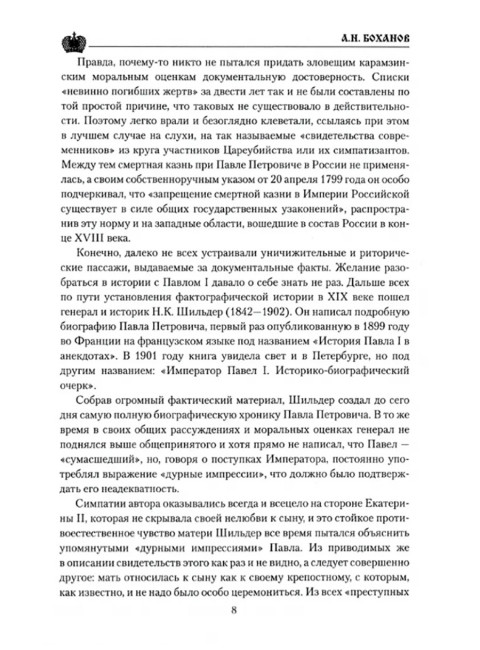 А.Н. БОХАНОВ

Правда, почему-то никто не пытался придать зловещим карамзинским моральным оценкам документальную достоверность. Списки «невинно погибших жертв» за двести лет так и не были составлены по той простой причине, что таковых не существовало в действительности. Поэтому легко врали и безоглядно клеветали, ссылаясь при этом в лучшем случае на слухи, на так называемые «свидетельства современников» из круга участников Цареубийства или их симпатизантов. Между тем смертная казнь при Павле Петровиче в России не применялась, а своим собственноручным указом от 20 апреля 1799 года он особо подчеркивал, что «запрещение смертной казни в Империи Российской существует в силе общих государственных узаконений», распространив эту норму и на западные области, вошедшие в состав России в конце XVIII века.

Конечно, далеко не всех устраивали уничижительные и риторические пассажи, выдаваемые за документальные факты. Желание разобраться в истории с Павлом I давало о себе знать не раз. Дальше всех по пути установления фактографической истории в XIX веке пошел генерал и историк Н.К. Шильдер (1842—1902). Он написал подробную биографию Павла Петровича, первый раз опубликованную в 1899 году во Франции на французском языке под названием «История Павла I в анекдотах». В 1901 году книга увидела свет и в Петербурге, но под другим названием: «Император Павел I. Историко-биографический очерк».

Собрав огромный фактический материал, Шильдер создал до сего дня самую полную биографическую хронику Павла Петровича. В то же время в своих общих рассуждениях и моральных оценках генерал не поднялся выше общепринятого и хотя прямо не написал, что Павел — «сумасшедший», но, говоря о поступках Императора, постоянно употреблял выражение «дурные импрессии», что должно было подтверждать его неадекватность.

Симпатии автора оказывались всегда и всецело на стороне Екатерины II, которая не скрывала своей нелюбви к сыну, и это стойкое противоестественное чувство матери Шильдер все время пытался объяснить упомянутыми «дурными импрессиями» Павла. Из приводимых же в описании свидетельств этого как раз и не видно, а следует совершенно другое: мать относилась к сыну как к своему крепостному, с которым, как известно, и не надо было особо церемониться. Из всех «преступных

8